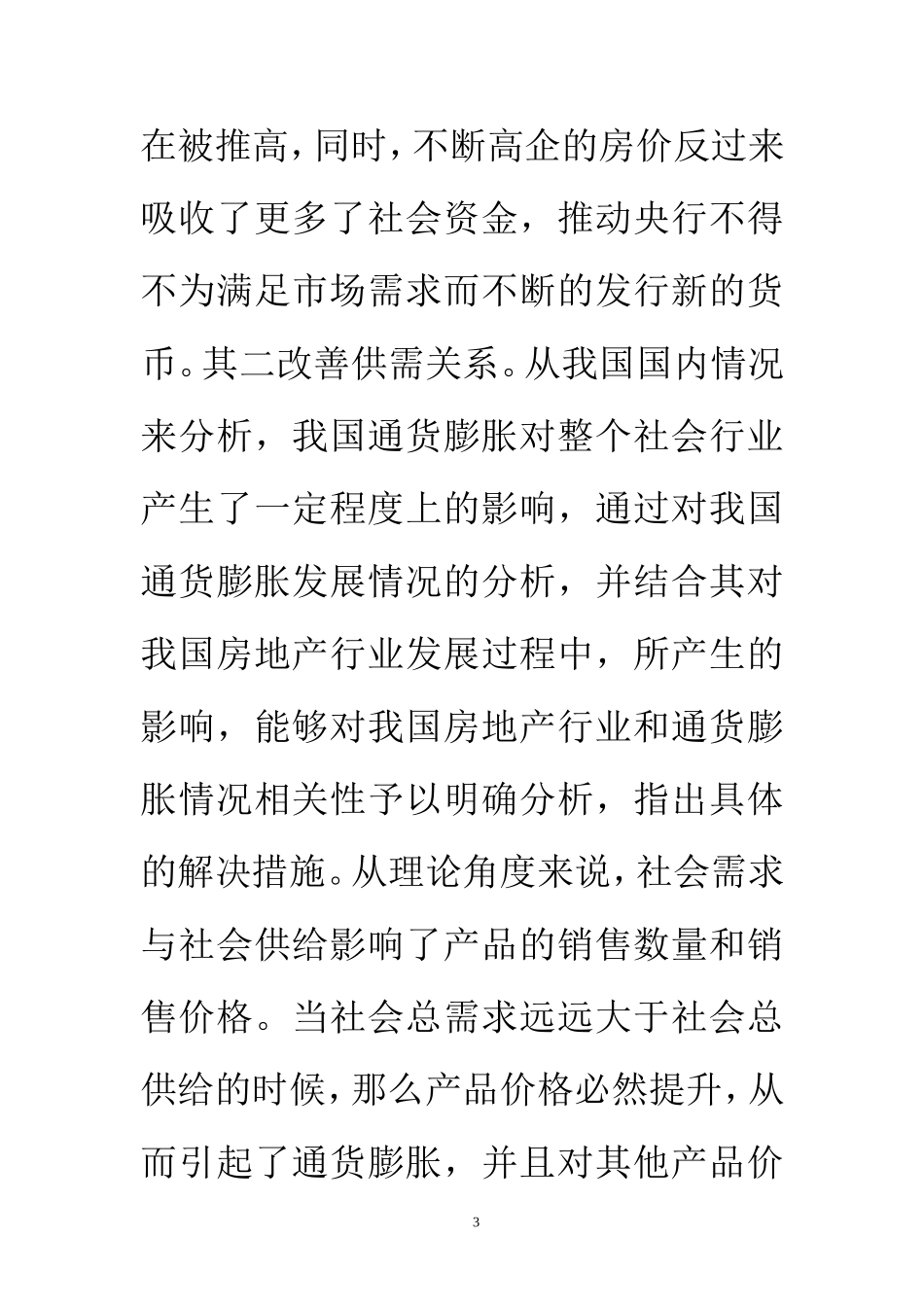 在被推高，同时，不断高企的房价反过来吸收了更多了社会资金，推动央行不得不为满足市场需求而不断的发行新的货币。其二改善供需关系。从我国国内情况来分析，我国通货膨胀对整个社会行业产生了一定程度上的影响，通过对我国通货膨胀发展情况的分析，并结合其对我国房地产行业发展过程中，所产生的影响，能够对我国房地产行业和通货膨胀情况相关性予以明确分析，指出具体的解决措施。从理论角度来说，社会需求与社会供给影响了产品的销售数量和销售价格。当社会总需求远远大于社会总供给的时候，那么产品价格必然提升，从而引起了通货膨胀，并且对其他产品价

3